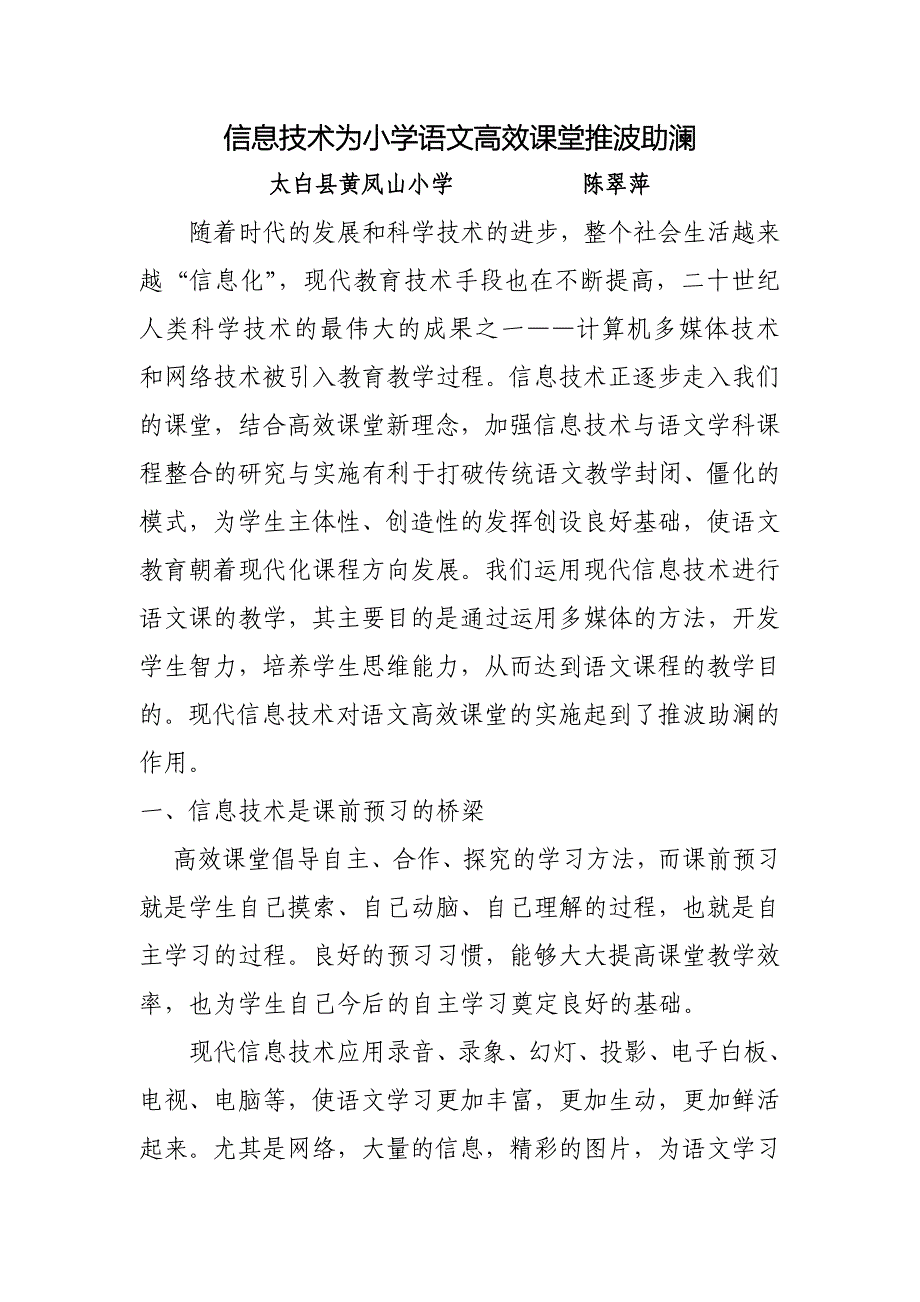 信息技术为小学语文高效课堂推波助澜

太白县黄凤山小学　　　　陈翠萍

随着时代的发展和科学技术的进步，整个社会生活越来越“信息化”，现代教育技术手段也在不断提高，二十世纪人类科学技术的最伟大的成果之一——计算机多媒体技术和网络技术被引入教育教学过程。信息技术正逐步走入我们的课堂，结合高效课堂新理念，加强信息技术与语文学科课程整合的研究与实施有利于打破传统语文教学封闭、僵化的模式，为学生主体性、创造性的发挥创设良好基础，使语文教育朝着现代化课程方向发展。我们运用现代信息技术进行语文课的教学，其主要目的是通过运用多媒体的方法，开发学生智力，培养学生思维能力，从而达到语文课程的教学目的。现代信息技术对语文高效课堂的实施起到了推波助澜的作用。

一、信息技术是课前预习的桥梁

高效课堂倡导自主、合作、探究的学习方法，而课前预习就是学生自己摸索、自己动脑、自己理解的过程，也就是自主学习的过程。良好的预习习惯，能够大大提高课堂教学效率，也为学生自己今后的自主学习奠定良好的基础。

现代信息技术应用录音、录象、幻灯、投影、电子白板、电视、电脑等，使语文学习更加丰富，更加生动，更加鲜活起来。尤其是网络，大量的信息，精彩的图片，为语文学习